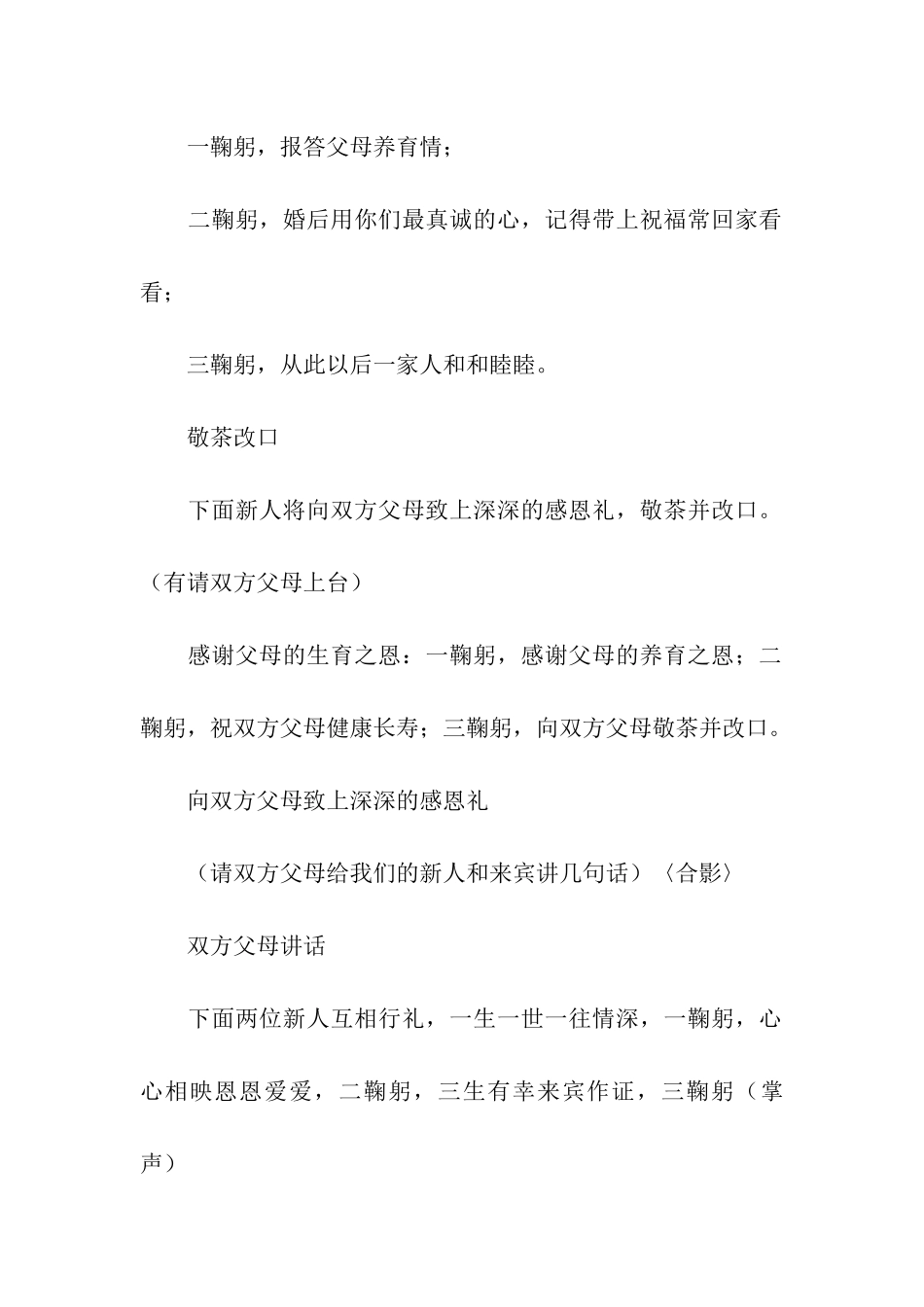 一鞠躬，报答父母养育情；

二鞠躬，婚后用你们最真诚的心，记得带上祝福常回家看看；

三鞠躬，从此以后一家人和和睦睦。

敬茶改口

下面新人将向双方父母致上深深的感恩礼，敬茶并改口。（有请双方父母上台）

感谢父母的生育之恩：一鞠躬，感谢父母的养育之恩；二鞠躬，祝双方父母健康长寿；三鞠躬，向双方父母敬茶并改口。

向双方父母致上深深的感恩礼

（请双方父母给我们的新人和来宾讲几句话）〈合影〉

双方父母讲话

下面两位新人互相行礼，一生一世一往情深，一鞠躬，心心相映恩恩爱爱，二鞠躬，三生有幸来宾作证，三鞠躬（掌声）